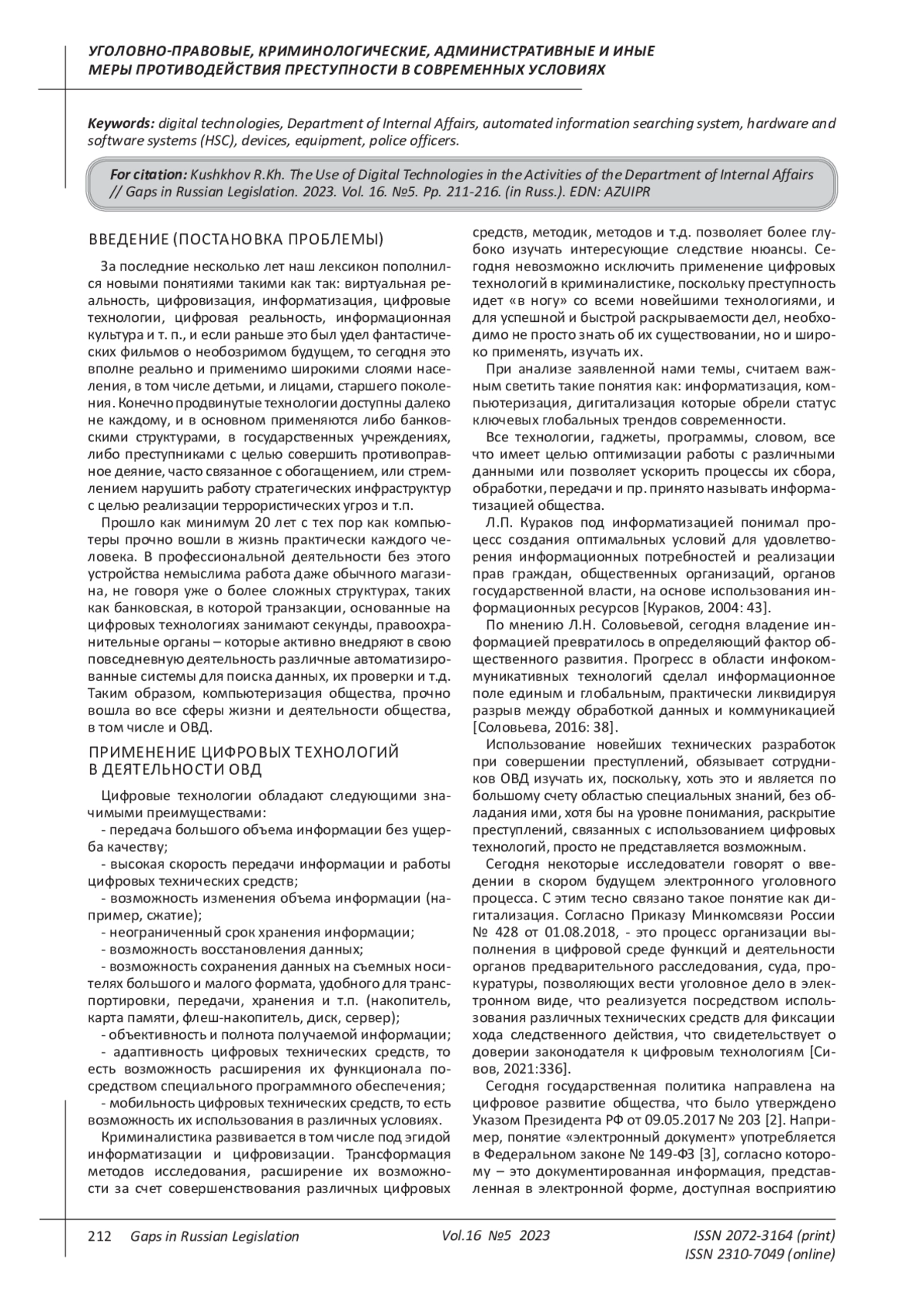 УГОЛОВНО-ПРАВОВЫЕ, КРИМИНОЛОГИЧЕСКИЕ, АДМИНИСТРАТИВНЫЕ И ИНЫЕ МЕРЫ ПРОТИВОДЕЙСТВИЯ ПРЕСТУПНОСТИ В СОВРЕМЕННЫХ УСЛОВИЯХ

Keywords: digital technologies, Department of Internal Affairs, automated information searching system, hardware and software systems (HSC), devices, equipment, police officers.

For citation: Kushkhov R.Kh. The Use of Digital Technologies in the Activities of the Department of Internal Affairs // Gaps in Russian Legislation. 2023. Vol. 16. №5. Pp. 211-216. (in Russ.). EDN: AZUIPR

ВВЕДЕНИЕ (ПОСТАНОВКА ПРОБЛЕМЫ)

За последние несколько лет наш лексикон пополнился новыми понятиями такими как так: виртуальная реальность, цифровизация, информатизация, цифровые технологии, цифровая реальность, информационная культура и т. п., и если раньше это был удел фантастических фильмов о необозримом будущем, то сегодня это вполне реально и применимо широкими слоями населения, в том числе детьми, и лицами, старшего поколения. Конечно продвинутые технологии доступны далеко не каждому, и в основном применяются либо банковскими структурами, в государственных учреждениях, либо преступниками с целью совершить противоправное деяние, часто связанное с обогащением, или стремлением нарушить работу стратегических инфраструктур с целью реализации террористических угроз и т.п.

Прошло как минимум 20 лет с тех пор как компьютеры прочно вошли в жизнь практически каждого человека. В профессиональной деятельности без этого устройства немыслима работа даже обычного магазина, не говоря уже о более сложных структурах, таких как банковская, в которой транзакции, основанные на цифровых технологиях занимают секунды, правоохранительные органы – которые активно внедряют в свою повседневную деятельность различные автоматизированные системы для поиска данных, их проверки и т.д. Таким образом, компьютеризация общества, прочно вошла во все сферы жизни и деятельности общества, в том числе и ОВД.

ПРИМЕНЕНИЕ ЦИФРОВЫХ ТЕХНОЛОГИЙ В ДЕЯТЕЛЬНОСТИ ОВД

Цифровые технологии обладают следующими значимыми преимуществами:
- передача большого объема информации без ущерба качеству;
- высокая скорость передачи информации и работы цифровых технических средств;
- возможность изменения объема информации (например, сжатие);
- неограниченный срок хранения информации;
- возможность восстановления данных;
- возможность сохранения данных на съемных носителях большого и малого формата, удобного для транспортировки, передачи, хранения и т.п. (накопитель, карта памяти, флеш-накопитель, диск, сервер);
- объективность и полнота получаемой информации;
- адаптивность цифровых технических средств, то есть возможность расширения их функционала посредством специального программного обеспечения;
- мобильность цифровых технических средств, то есть возможность их использования в различных условиях.

Криминалистика развивается в том числе под эгидой информатизации и цифровизации. Трансформация методов исследования, расширение их возможности за счет совершенствования различных цифровых средств, методик, методов и т.д. позволяет более глубоко изучать интересующие следствие нюансы. Сегодня невозможно исключить применение цифровых технологий в криминалистике, поскольку преступность идет «в ногу» со всеми новейшими технологиями, и для успешной и быстрой раскрываемости дел, необходимо не просто знать об их существовании, но и широко применять, изучать их.

При анализе заявленной нами темы, считаем важным светить такие понятия как: информатизация, компьютеризация, дигитализация которые обрели статус ключевых глобальных трендов современности.

Все технологии, гаджеты, программы, словом, все что имеет целью оптимизации работы с различными данными или позволяет ускорить процессы их сбора, обработки, передачи и пр. принято называть информатизацией общества.

Л.П. Кураков под информатизацией понимал процесс создания оптимальных условий для удовлетворения информационных потребностей и реализации прав граждан, общественных организаций, органов государственной власти, на основе использования информационных ресурсов [Кураков, 2004: 43].

По мнению Л.Н. Соловьевой, сегодня владение информацией превратилось в определяющий фактор общественного развития. Прогресс в области инфокоммуникативных технологий сделал информационное поле единым и глобальным, практически ликвидируя разрыв между обработкой данных и коммуникацией [Соловьева, 2016: 38].

Использование новейших технических разработок при совершении преступлений, обязывает сотрудников ОВД изучать их, поскольку, хоть это и является по большому счету областью специальных знаний, без обладания ими, хотя бы на уровне понимания, раскрытие преступлений, связанных с использованием цифровых технологий, просто не представляется возможным.

Сегодня некоторые исследователи говорят о введении в скором будущем электронного уголовного процесса. С этим тесно связано такое понятие как дигитализация. Согласно Приказу Минкомсвязи России № 428 от 01.08.2018, - это процесс организации выполнения в цифровой среде функций и деятельности органов предварительного расследования, суда, прокуратуры, позволяющих вести уголовное дело в электронном виде, что реализуется посредством использования различных технических средств для фиксации хода следственного действия, что свидетельствует о доверии законодателя к цифровым технологиям [Сивов, 2021:336].

Сегодня государственная политика направлена на цифровое развитие общества, что было утверждено Указом Президента РФ от 09.05.2017 № 203 [2]. Например, понятие «электронный документ» употребляется в Федеральном законе № 149-ФЗ [3], согласно которому – это документированная информация, представленная в электронной форме, доступная восприятию

212 Gaps in Russian Legislation Vol.16 №5 2023 ISSN 2072-3164 (print) ISSN 2310-7049 (online)